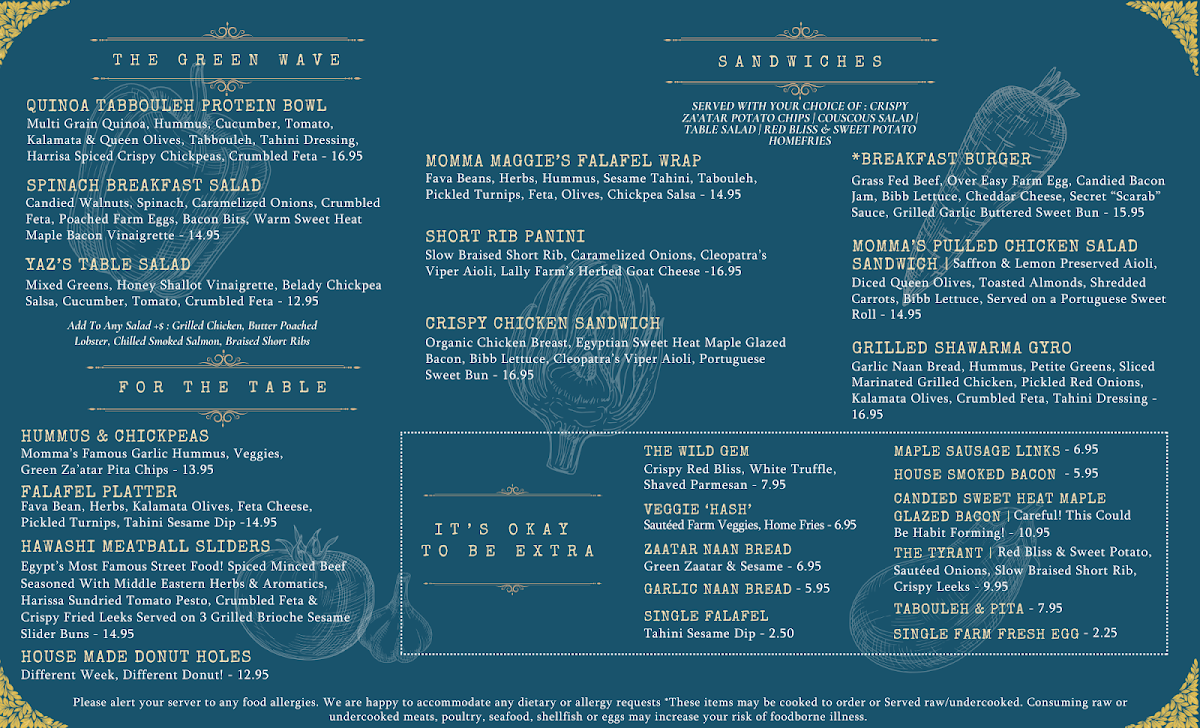 THE GREEN WAVE

QUINOA TABBOULEH PROTEIN BOWL
Multi Grain Quinoa, Hummus, Cucumber, Tomato, Kalamata & Queen Olives, Tabbouleh, Tahini Dressing, Harrisa Spiced Crispy Chickpeas, Crumbled Feta - 16.95

SPINACH BREAKFAST SALAD
Candied Walnuts, Spinach, Caramelized Onions, Crumbled Feta, Poached Farm Eggs, Bacon Bits, Warm Sweet Heat Maple Bacon Vinaigrette - 14.95

YAZ'S TABLE SALAD
Mixed Greens, Honey Shallot Vinaigrette, Belady Chickpea Salsa, Cucumber, Tomato, Crumbled Feta - 12.95

Add To Any Salad +$ : Grilled Chicken, Butter Poached Lobster, Chilled Smoked Salmon, Braised Short Ribs

FOR THE TABLE

HUMMUS & CHICKPEAS
Momma's Famous Garlic Hummus, Veggies, Green Za'atar Pita Chips - 13.95

FALAFEL PLATTER
Fava Bean, Herbs, Kalamata Olives, Feta Cheese, Pickled Turnips, Tahini Sesame Dip -14.95

HAWASHI MEATBALL SLIDERS
Egypt's Most Famous Street Food! Spiced Minced Beef Seasoned With Middle Eastern Herbs & Aromatics, Harissa Sundried Tomato Pesto, Crumbled Feta & Crispy Fried Leeks Served on 3 Grilled Brioche Sesame Slider Buns - 14.95

HOUSE MADE DONUT HOLES
Different Week, Different Donut! - 12.95

SANDWICHES

SERVED WITH YOUR CHOICE OF : CRISPY ZA'ATAR POTATO CHIPS | COUSCOUS SALAD | TABLE SALAD | RED BLISS & SWEET POTATO HOMEFRIES

MOMMA MAGGIE'S FALAFEL WRAP
Fava Beans, Herbs, Hummus, Sesame Tahini, Tabouleh, Pickled Turnips, Feta, Olives, Chickpea Salsa - 14.95

SHORT RIB PANINI
Slow Braised Short Rib, Caramelized Onions, Cleopatra's Viper Aioli, Lally Farm's Herbed Goat Cheese -16.95

CRISPY CHICKEN SANDWICH
Organic Chicken Breast, Egyptian Sweet Heat Maple Glazed Bacon, Bibb Lettuce, Cleopatra's Viper Aioli, Portuguese Sweet Bun - 16.95

*BREAKFAST BURGER
Grass Fed Beef, Over Easy Farm Egg, Candied Bacon Jam, Bibb Lettuce, Cheddar Cheese, Secret "Scarab" Sauce, Grilled Garlic Buttered Sweet Bun - 15.95

MOMMA'S PULLED CHICKEN SALAD SANDWICH | Saffron & Lemon Preserved Aioli, Diced Queen Olives, Toasted Almonds, Shredded Carrots, Bibb Lettuce, Served on a Portuguese Sweet Roll - 14.95

GRILLED SHAWARMA GYRO
Garlic Naan Bread, Hummus, Petite Greens, Sliced Marinated Grilled Chicken, Pickled Red Onions, Kalamata Olives, Crumbled Feta, Tahini Dressing - 16.95

IT'S OKAY TO BE EXTRA

THE WILD GEM
Crispy Red Bliss, White Truffle, Shaved Parmesan - 7.95

VEGGIE 'HASH'
Sautéed Farm Veggies, Home Fries - 6.95

ZAATAR NAAN BREAD
Green Zaatar & Sesame - 6.95

GARLIC NAAN BREAD - 5.95

SINGLE FALAFEL
Tahini Sesame Dip - 2.50

MAPLE SAUSAGE LINKS - 6.95

HOUSE SMOKED BACON - 5.95

CANDIED SWEET HEAT MAPLE GLAZED BACON | Careful! This Could Be Habit Forming! - 10.95

THE TYRANT | Red Bliss & Sweet Potato, Sautéed Onions, Slow Braised Short Rib, Crispy Leeks - 9.95

TABOULEH & PITA - 7.95

SINGLE FARM FRESH EGG - 2.25

Please alert your server to any food allergies. We are happy to accommodate any dietary or allergy requests *These items may be cooked to order or Served raw/undercooked. Consuming raw or undercooked meats, poultry, seafood, shellfish or eggs may increase your risk of foodborne illness.